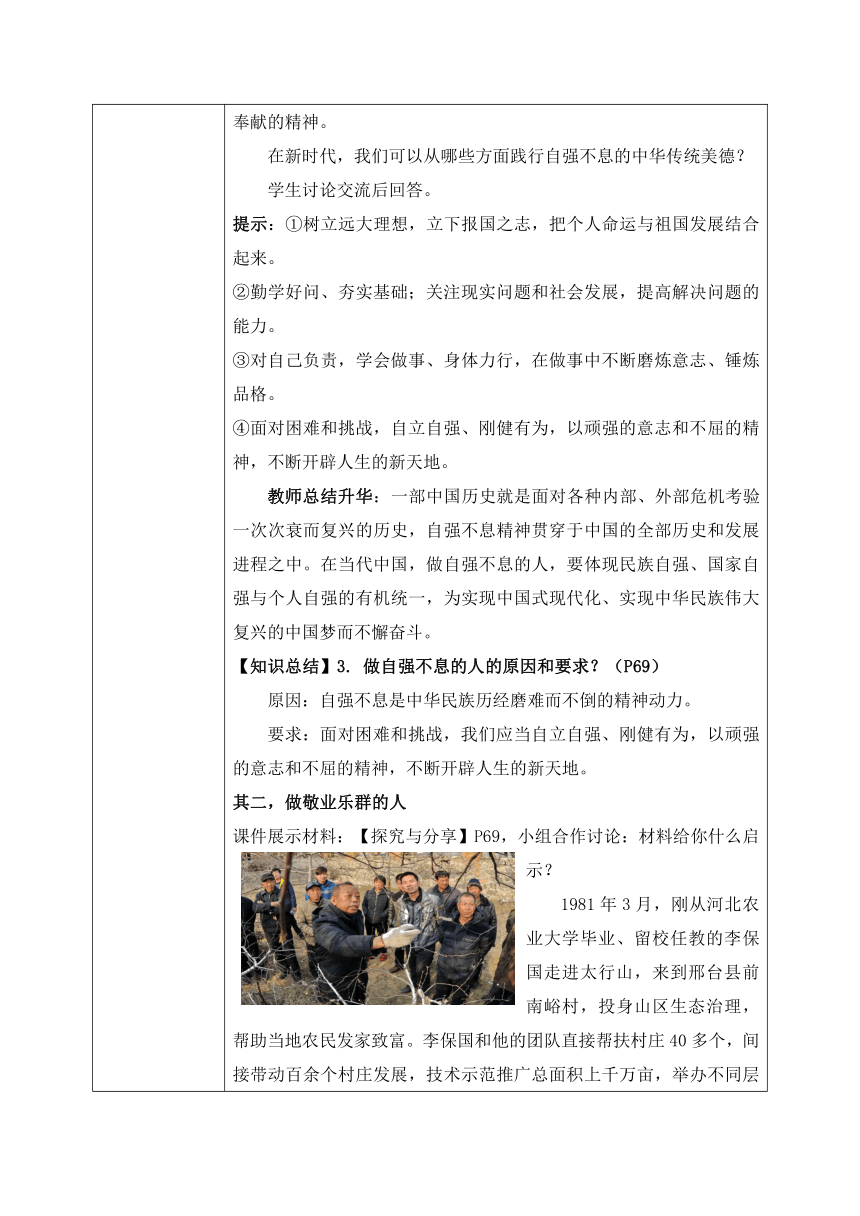 奉献的精神。

在新时代，我们可以从哪些方面践行自强不息的中华传统美德？

学生讨论交流后回答。

提示：①树立远大理想，立下报国之志，把个人命运与祖国发展结合起来。

②勤学好问、夯实基础；关注现实问题和社会发展，提高解决问题的能力。

③对自己负责，学会做事、身体力行，在做事中不断磨炼意志、锤炼品格。

④面对困难和挑战，自立自强、刚健有为，以顽强的意志和不屈的精神，不断开辟人生的新天地。

教师总结升华：一部中国历史就是面对各种内部、外部危机考验一次次衰而复兴的历史，自强不息精神贯穿于中国的全部历史和发展进程之中。在当代中国，做自强不息的人，要体现民族自强、国家自强与个人自强的有机统一，为实现中国式现代化、实现中华民族伟大复兴的中国梦而不懈奋斗。

【知识总结】3. 做自强不息的人的原因和要求？（P69）

原因：自强不息是中华民族历经磨难而不倒的精神动力。

要求：面对困难和挑战，我们应当自立自强、刚健有为，以顽强的意志和不屈的精神，不断开辟人生的新天地。

其二，做敬业乐群的人

课件展示材料：【探究与分享】P69，小组合作讨论：材料给你什么启示？

1981 年 3 月，刚从河北农业大学毕业、留校任教的李保国走进太行山，来到邢台县前南峪村，投身山区生态治理，帮助当地农民发家致富。李保国和他的团队直接帮扶村庄 40 多个，间接带动百余个村庄发展，技术示范推广总面积上千万亩，举办不同层